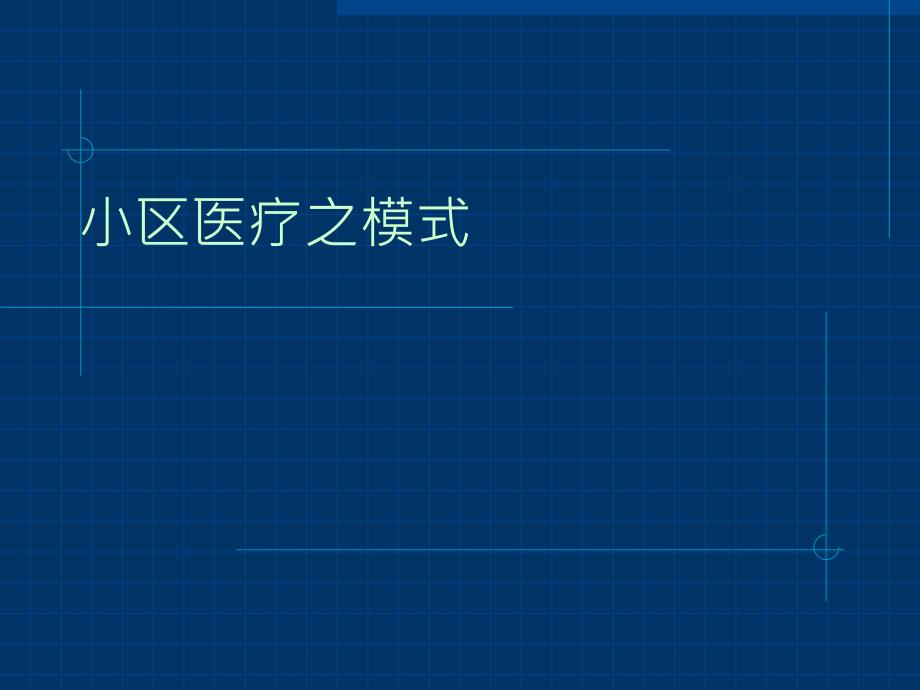 小区医疗之模式